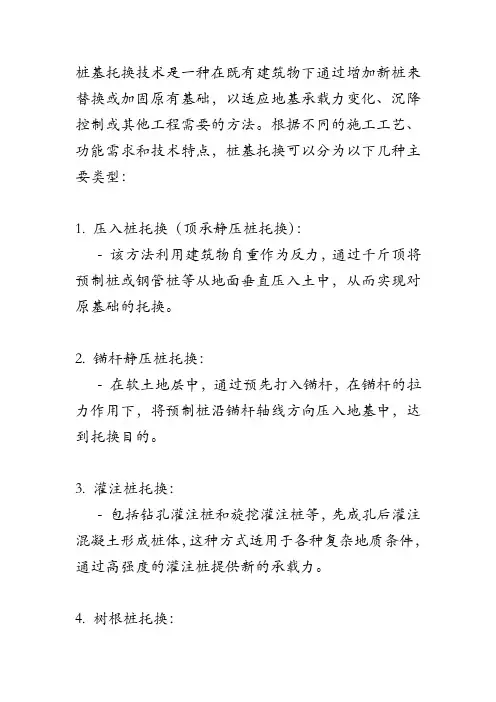 桩基托换技术是一种在既有建筑物下通过增加新桩来替换或加固原有基础，以适应地基承载力变化、沉降控制或其他工程需要的方法。根据不同的施工工艺、功能需求和技术特点，桩基托换可以分为以下几种主要类型：

1. 压入桩托换（顶承静压桩托换）：
- 该方法利用建筑物自重作为反力，通过千斤顶将预制桩或钢管桩等从地面垂直压入土中，从而实现对原基础的托换。

2. 锚杆静压桩托换：
- 在软土地层中，通过预先打入锚杆，在锚杆的拉力作用下，将预制桩沿锚杆轴线方向压入地基中，达到托换目的。

3. 灌注桩托换：
- 包括钻孔灌注桩和旋挖灌注桩等，先成孔后灌注混凝土形成桩体，这种方式适用于各种复杂地质条件，通过高强度的灌注桩提供新的承载力。

4. 树根桩托换：